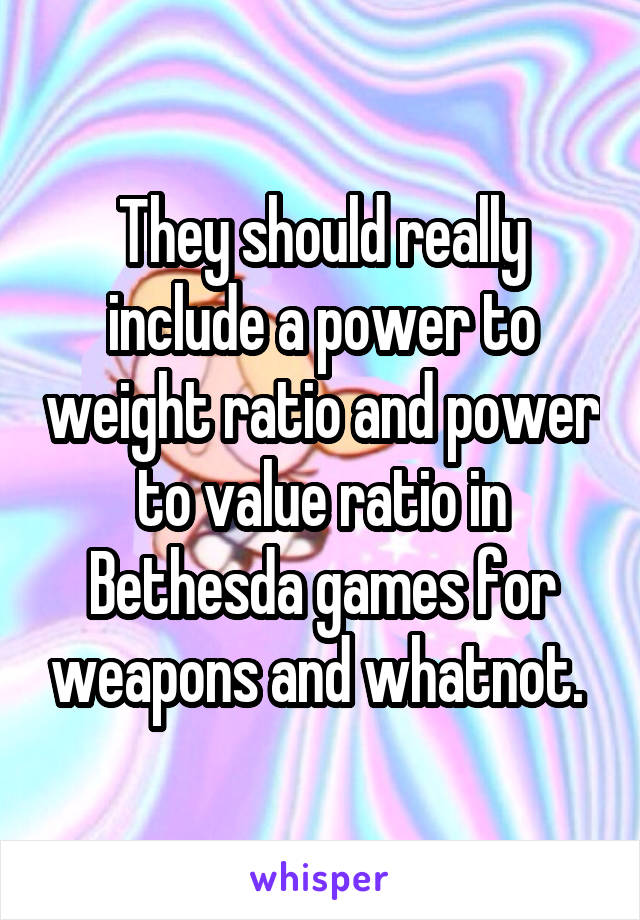 They should really include a power to weight ratio and power to value ratio in Bethesda games for weapons and whatnot.

whisper